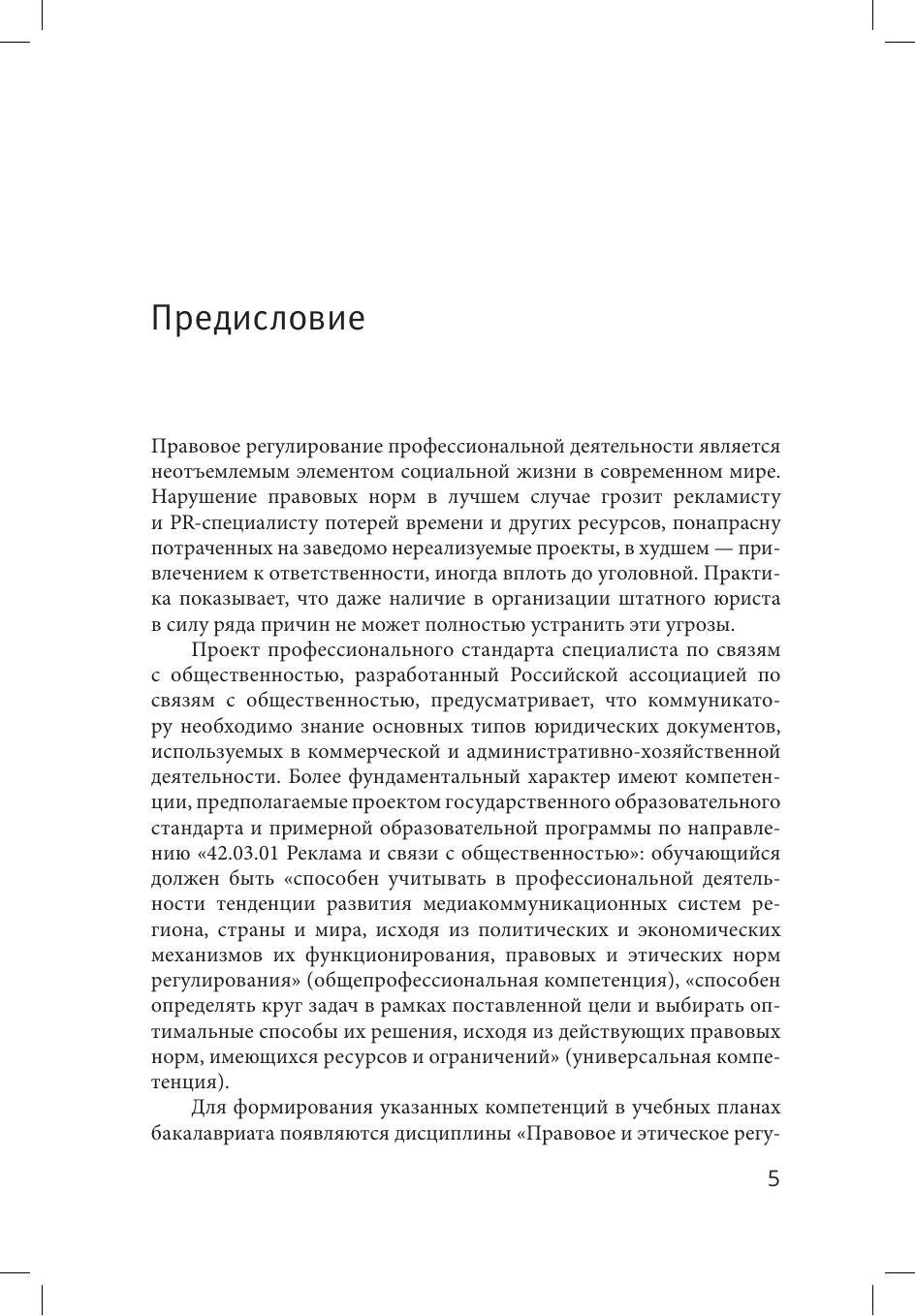 Предисловие

Правовое регулирование профессиональной деятельности является неотъемлемым элементом социальной жизни в современном мире. Нарушение правовых норм в лучшем случае грозит рекламисту и PR-специалисту потерей времени и других ресурсов, понапрасну потраченных на заведомо нереализуемые проекты, в худшем — привлечением к ответственности, иногда вплоть до уголовной. Практика показывает, что даже наличие в организации штатного юриста в силу ряда причин не может полностью устранить эти угрозы.

Проект профессионального стандарта специалиста по связям с общественностью, разработанный Российской ассоциацией по связям с общественностью, предусматривает, что коммуникатору необходимо знание основных типов юридических документов, используемых в коммерческой и административно-хозяйственной деятельности. Более фундаментальный характер имеют компетенции, предполагаемые проектом государственного образовательного стандарта и примерной образовательной программы по направлению «42.03.01 Реклама и связи с общественностью»: обучающийся должен быть «способен учитывать в профессиональной деятельности тенденции развития медиакоммуникационных систем региона, страны и мира, исходя из политических и экономических механизмов их функционирования, правовых и этических норм регулирования» (общепрофессиональная компетенция), «способен определять круг задач в рамках поставленной цели и выбирать оптимальные способы их решения, исходя из действующих правовых норм, имеющихся ресурсов и ограничений» (универсальная компетенция).

Для формирования указанных компетенций в учебных планах бакалавриата появляются дисциплины «Правовое и этическое регу-

5